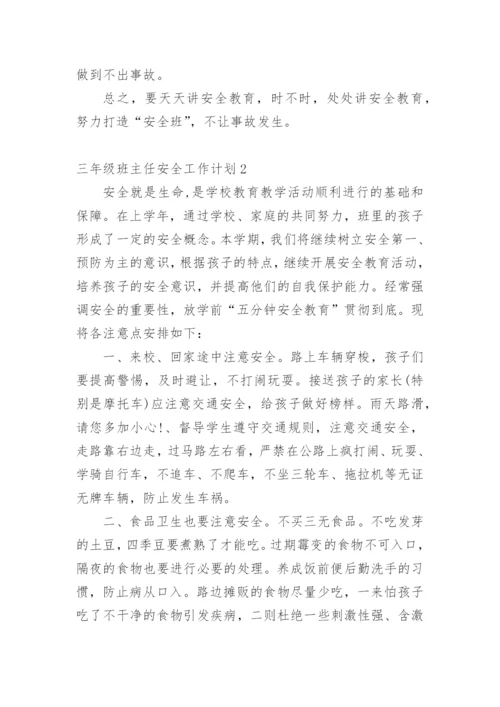 做到不出事故。

总之，要天天讲安全教育，时不时，处处讲安全教育，努力打造“安全班”，不让事故发生。

三年级班主任安全工作计划 2

安全就是生命，是学校教育教学活动顺利进行的基础和保障。在上学年，通过学校、家庭的共同努力，班里的孩子形成了一定的安全概念。本学期，我们将继续树立安全第一、预防为主的意识，根据孩子的特点，继续开展安全教育活动，培养孩子的安全意识，并提高他们的自我保护能力。经常强调安全的重要性，放学前“五分钟安全教育”贯彻到底。现将各注意点安排如下：

一、来校、回家途中注意安全。路上车辆穿梭，孩子们要提高警惕，及时避让，不打闹玩耍。接送孩子的家长(特别是摩托车)应注意交通安全，给孩子做好榜样。雨天路滑，请您多加小心!、督导学生遵守交通规则，注意交通安全，走路靠右边走，过马路左右看，严禁在公路上疯打闹、玩耍、学骑自行车，不追车、不爬车，不坐三轮车、拖拉机等无证无牌车辆，防止发生车祸。

二、食品卫生也要注意安全。不买三无食品。不吃发芽的土豆，四季豆要煮熟了才能吃。过期霉变的食物不可入口，隔夜的食物也要进行必要的处理。养成饭前便后勤洗手的习惯，防止病从口入。路边摊贩的食物尽量少吃，一来怕孩子吃了不干净的食物引发疾病，二则杜绝一些刺激性强、含激